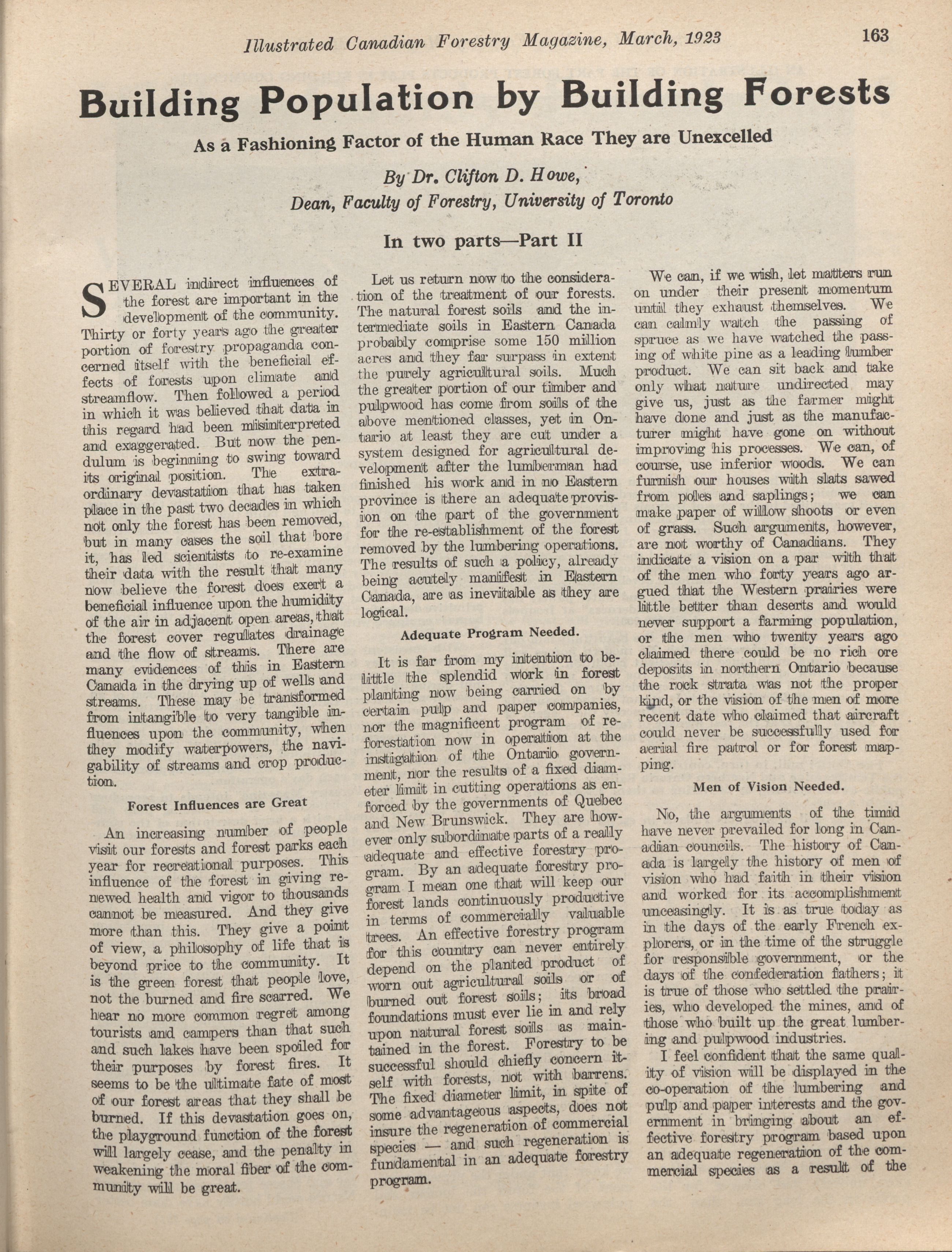 Illustrated Canadian Forestry Magazine, March, 1923 163

Building Population by Building Forests

As a Fashioning Factor of the Human Race They are Unexcelled

By Dr. Clifton D. Howe,
Dean, Faculty of Forestry, University of Toronto

In two parts—Part II

SEVERAL indirect influences of the forest are important in the development of the community. Thirty or forty years ago the greater portion of forestry propaganda concerned itself with the beneficial effects of forests upon climate and streamflow. Then followed a period in which it was believed that data in this regard had been misinterpreted and exaggerated. But now the pendulum is beginning to swing toward its original position. The extraordinary devastation that has taken place in the past two decades in which not only the forest has been removed, but in many cases the soil that bore it, has led scientists to re-examine their data with the result that many now believe the forest does exert a beneficial influence upon the humidity of the air in adjacent open areas, that the forest cover regulates drainage and the flow of streams. There are many evidences of this in Eastern Canada in the drying up of wells and streams. These may be transformed from intangible to very tangible influences upon the community, when they modify waterpowers, the navigability of streams and crop production.

Forest Influences are Great

An increasing number of people visit our forests and forest parks each year for recreational purposes. This influence of the forest in giving renewed health and vigor to thousands cannot be measured. And they give more than this. They give a point of view, a philosophy of life that is beyond price to the community. It is the green forest that people love, not the burned and fire scarred. We hear no more common regret among tourists and campers than that such and such lakes have been spoiled for their purposes by forest fires. It seems to be the ultimate fate of most of our forest areas that they shall be burned. If this devastation goes on, the playground function of the forest will largely cease, and the penalty in weakening the moral fiber of the community will be great.

Let us return now to the consideration of the treatment of our forests. The natural forest soils and the intermediate soils in Eastern Canada probably comprise some 150 million acres and they far surpass in extent the purely agricultural soils. Much the greater portion of our timber and pulpwood has come from soils of the above mentioned classes, yet in Ontario at least they are cut under a system designed for agricultural development after the lumberman had finished his work and in no Eastern province is there an adequate provision on the part of the government for the re-establishment of the forest removed by the lumbering operations. The results of such a policy, already being acutely manifest in Eastern Canada, are as inevitable as they are logical.

Adequate Program Needed.

It is far from my intention to belittle the splendid work in forest planting now being carried on by certain pulp and paper companies, nor the magnificent program of reforestation now in operation at the instigation of the Ontario government, nor the results of a fixed diameter limit in cutting operations as enforced by the governments of Quebec and New Brunswick. They are however only subordinate parts of a really adequate and effective forestry program. By an adequate forestry program I mean one that will keep our forest lands continuously productive in terms of commercially valuable trees. An effective forestry program for this country can never entirely depend on the planted product of worn out agricultural soils or of burned out forest soils; its broad foundations must ever lie in and rely upon natural forest soils as maintained in the forest. Forestry to be successful should chiefly concern itself with forests, not with barrens. The fixed diameter limit, in spite of some advantageous aspects, does not insure the regeneration of commercial species — and such regeneration is fundamental in an adequate forestry program.

We can, if we wish, let matters run on under their present momentum until they exhaust themselves. We can calmly watch the passing of spruce as we have watched the passing of white pine as a leading lumber product. We can sit back and take only what nature undirected may give us, just as the farmer might have done and just as the manufacturer might have gone on without improving his processes. We can, of course, use inferior woods. We can furnish our houses with slats sawed from poles and saplings; we can make paper of willow shoots or even of grass. Such arguments, however, are not worthy of Canadians. They indicate a vision on a par with that of the men who forty years ago argued that the Western prairies were little better than deserts and would never support a farming population, or the men who twenty years ago claimed there could be no rich ore deposits in northern Ontario because the rock strata was not the proper kind, or the vision of the men of more recent date who claimed that aircraft could never be successfully used for aerial fire patrol or for forest mapping.

Men of Vision Needed.

No, the arguments of the timid have never prevailed for long in Canadian councils. The history of Canada is largely the history of men of vision who had faith in their vision and worked for its accomplishment unceasingly. It is as true today as in the days of the early French explorers, or in the time of the struggle for responsible government, or the days of the confederation fathers; it is true of those who settled the prairies, who developed the mines, and of those who built up the great lumbering and pulpwood industries.

I feel confident that the same quality of vision will be displayed in the co-operation of the lumbering and pulp and paper interests and the government in bringing about an effective forestry program based upon an adequate regeneration of the commercial species as a result of the